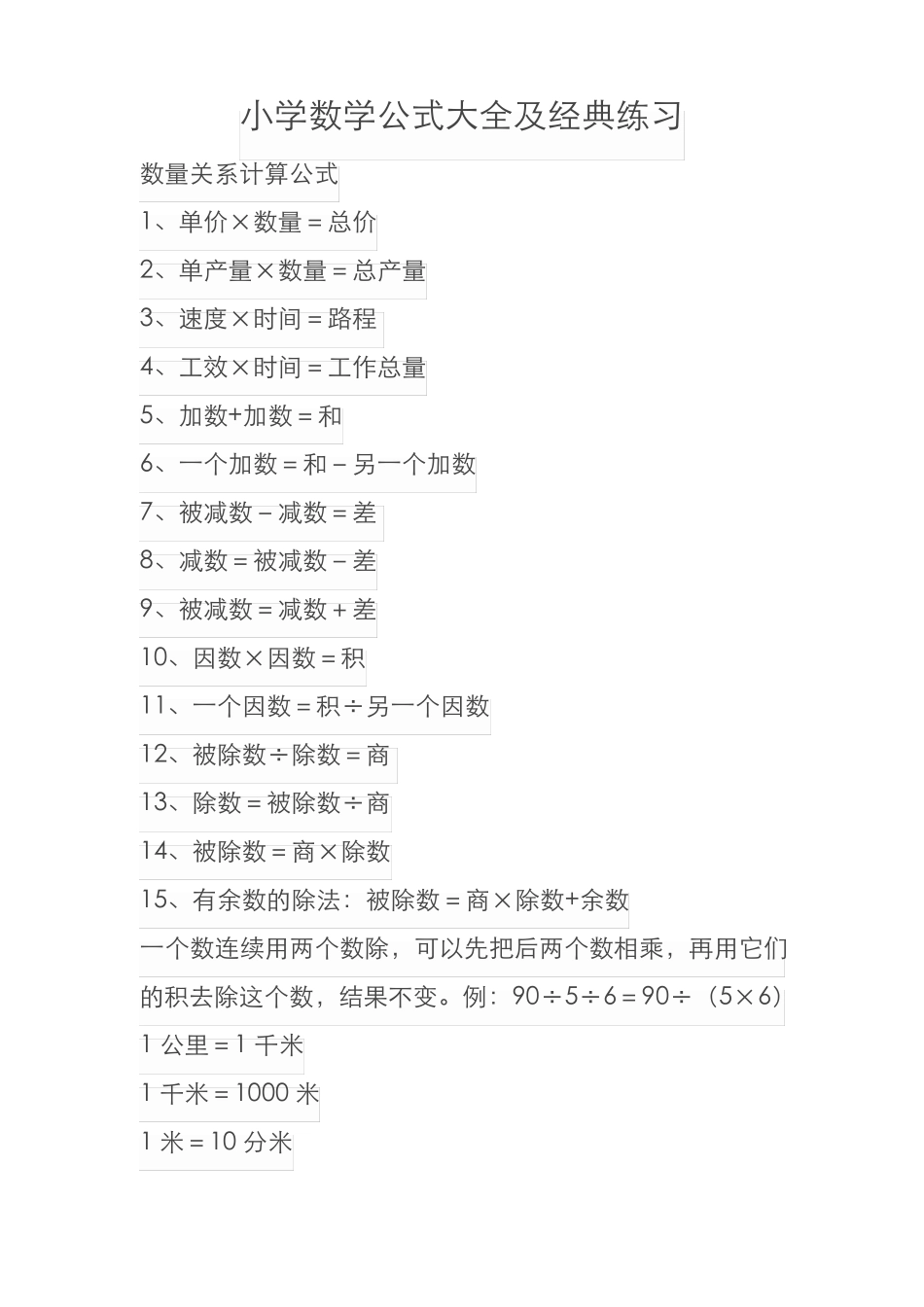 小学数学公式大全及经典练习

数量关系计算公式

1、单价×数量＝总价

2、单产量×数量＝总产量

3、速度×时间＝路程

4、工效×时间＝工作总量

5、加数+加数＝和

6、一个加数＝和－另一个加数

7、被减数－减数＝差

8、减数＝被减数－差

9、被减数＝减数＋差

10、因数×因数＝积

11、一个因数＝积÷另一个因数

12、被除数÷除数＝商

13、除数＝被除数÷商

14、被除数＝商×除数

15、有余数的除法：被除数＝商×除数+余数

一个数连续用两个数除，可以先把后两个数相乘，再用它们的积去除这个数，结果不变。例：90÷5÷6＝90÷（5×6）

1 公里＝1 千米

1 千米＝1000 米

1 米＝10 分米